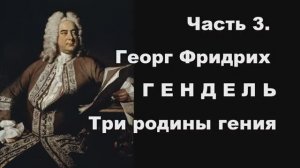 Часть 3.

Георг Фридрих

Г Е Н Д Е Л Ь

Три родины гения